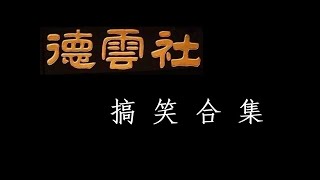 德雲社

搞笑合集